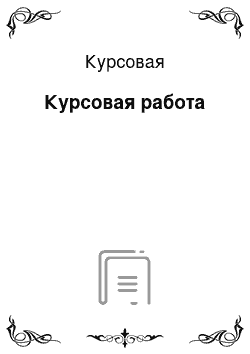 Курсовая

Курсовая работа